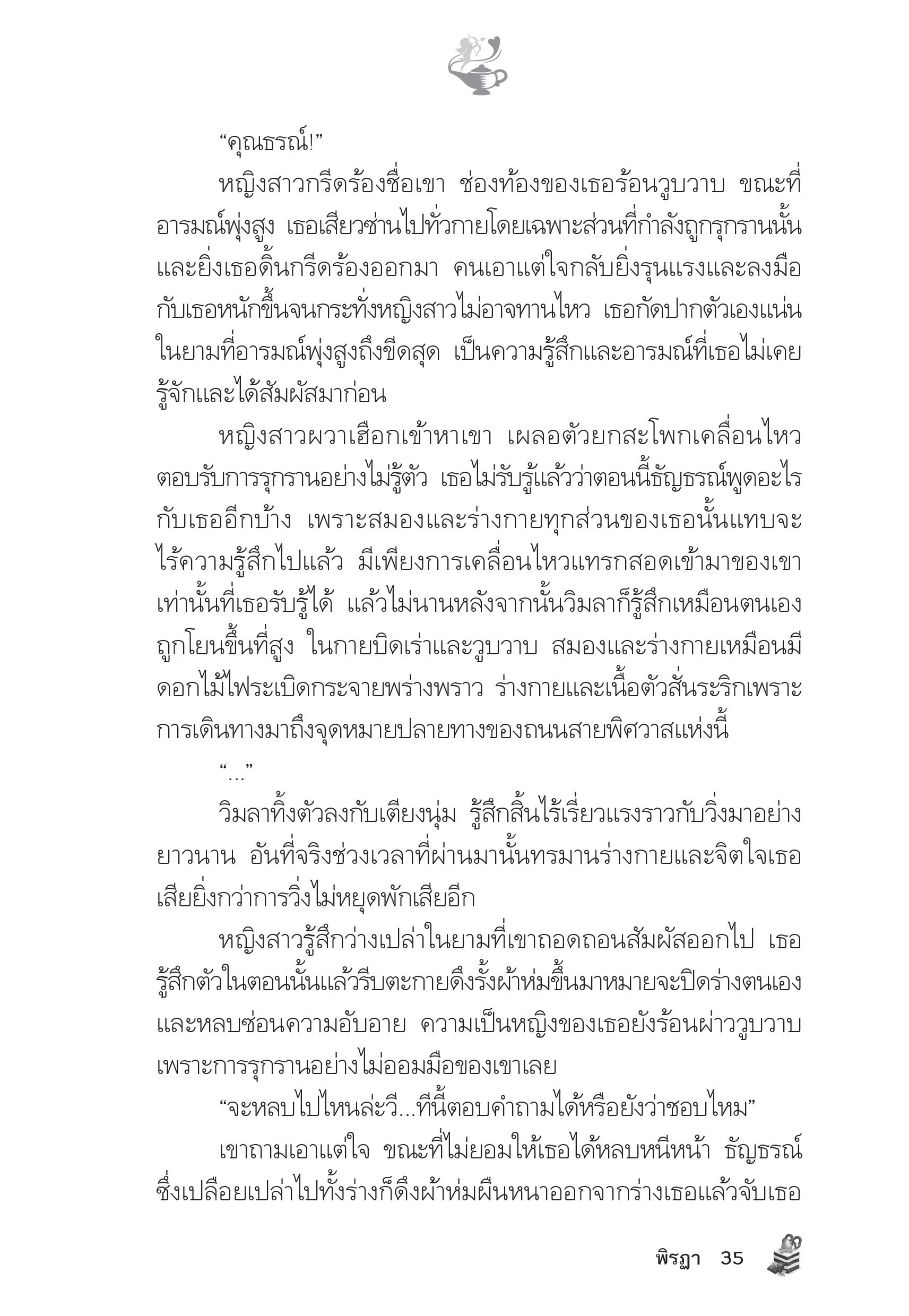 “คุณธรณ์!”

หญิงสาวกรีดร้องชื่อเขา ช่องท้องของเธอร้อนวูบวาบ ขณะที่อารมณ์พุ่งสูง เธอเสียวซ่านไปทั่วกายโดยเฉพาะส่วนที่กำลังถูกรุกรานนั้น และยิ่งเธอดิ้นกรีดร้องออกมา คนเอาแต่ใจกลับยิ่งรุนแรงและลงมือกับเธอหนักขึ้นจนกระทั่งหญิงสาวไม่อาจทานไหว เธอกัดปากตัวเองแน่นในยามที่อารมณ์พุ่งสูงถึงขีดสุด เป็นความรู้สึกและอารมณ์ที่เธอไม่เคยรู้จักและได้สัมผัสมาก่อน

หญิงสาวผวาเฮือกเข้าหาเขา เผลอตัวยกสะโพกเคลื่อนไหวตอบรับการรุกรานอย่างไม่รู้ตัว เธอไม่รับรู้แล้วว่าตอนนี้ธัญธรณ์พูดอะไรกับเธออีกบ้าง เพราะสมองและร่างกายทุกส่วนของเธอนั้นแทบจะไร้ความรู้สึกไปแล้ว มีเพียงการเคลื่อนไหวแทรกสอดเข้ามาของเขาเท่านั้นที่เธอรับรู้ได้ แล้วไม่นานหลังจากนั้นวิมลาก็รู้สึกเหมือนตนเองถูกโยนขึ้นที่สูง ในกายบิดเร่าและวูบวาบ สมองและร่างกายเหมือนมีดอกไม้ไฟระเบิดกระจายพร่างพราว ร่างกายและเนื้อตัวสั่นระริกเพราะการเดินทางมาถึงจุดหมายปลายทางของถนนสายพิศวาสแห่งนี้

“...”

วิมลาทิ้งตัวลงกับเตียงนุ่ม รู้สึกสิ้นไร้เรี่ยวแรงราวกับวิ่งมาอย่างยาวนาน อันที่จริงช่วงเวลาที่ผ่านมานั้นทรมานร่างกายและจิตใจเธอเสียยิ่งกว่าการวิ่งไม่หยุดพักเสียอีก

หญิงสาวรู้สึกว่างเปล่าในยามที่เขาถอดถอนสัมผัสออกไป เธอรู้สึกตัวในตอนนั้นแล้วรีบตะกายดึงรั้งผ้าห่มขึ้นมาหมายจะปิดร่างตนเองและหลบซ่อนความอับอาย ความเป็นหญิงของเธอยังร้อนผ่าววูบวาบเพราะการรุกรานอย่างไม่ออมมือของเขาเลย

“จะหลบไปไหนล่ะวี...ทีนี้ตอบคำถามได้หรือยังว่าชอบไหม”

เขาถามเอาแต่ใจ ขณะที่ไม่ยอมให้เธอได้หลบหนีหน้า ธัญธรณ์ซึ่งเปลือยเปล่าไปทั้งร่างก็ดึงผ้าห่มผืนหนาออกจากร่างเธอแล้วจับเธอ

พิรฎา 35